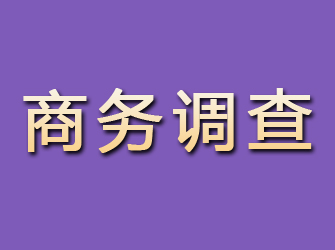 商务调查